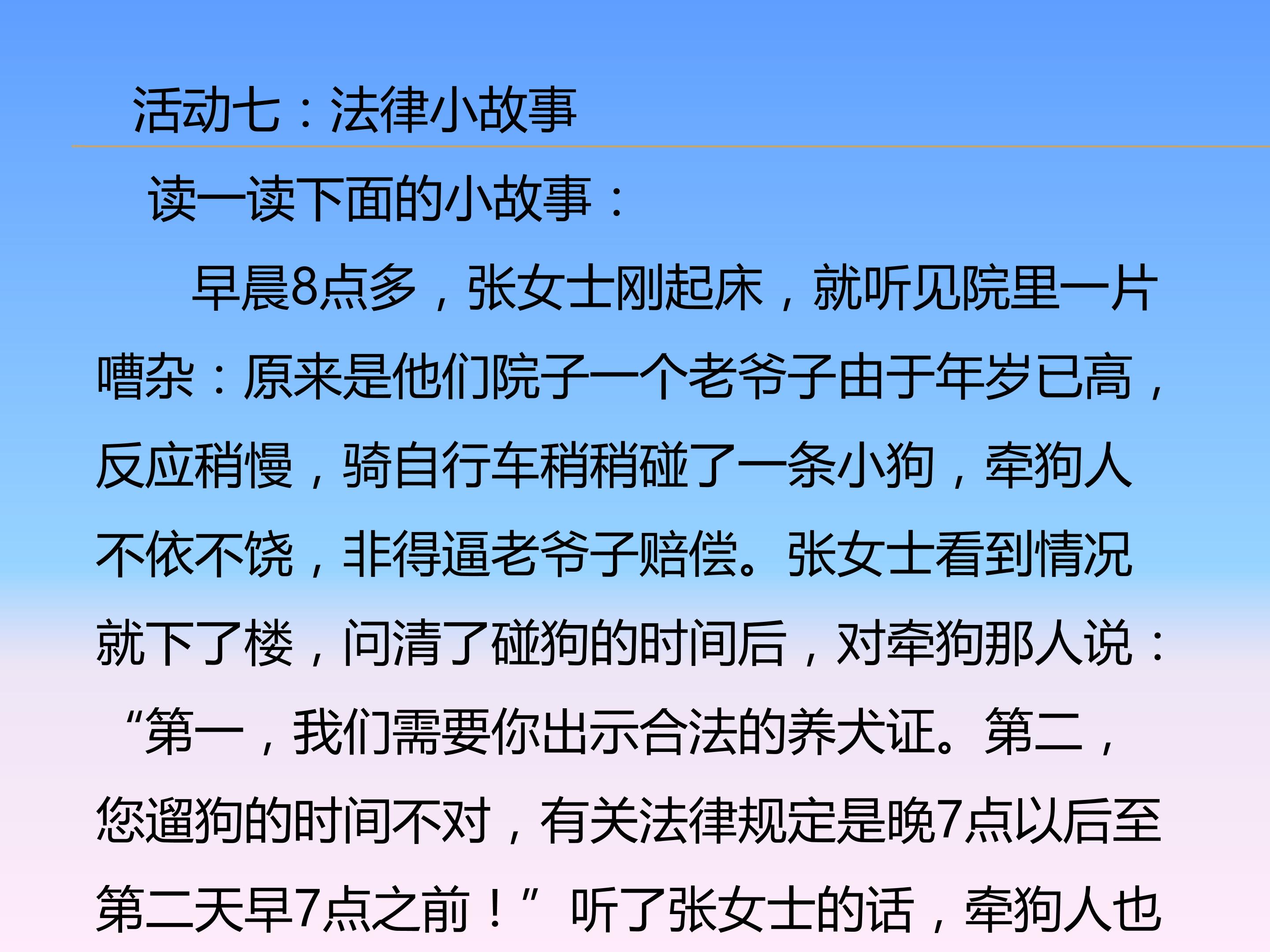 活动七：法律小故事

读一读下面的小故事：

早晨8点多，张女士刚起床，就听见院里一片嘈杂：原来是他们院子一个老爷子由于年岁已高，反应稍慢，骑自行车稍稍碰了一条小狗，牵狗人不依不饶，非得逼老爷子赔偿。张女士看到情况就下了楼，问清了碰狗的时间后，对牵狗那人说：“第一，我们需要你出示合法的养犬证。第二，您遛狗的时间不对，有关法律规定是晚7点以后至第二天早7点之前！”听了张女士的话，牵狗人也